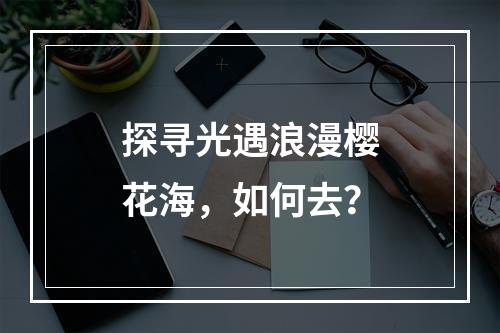 探寻光遇浪漫樱花海，如何去？